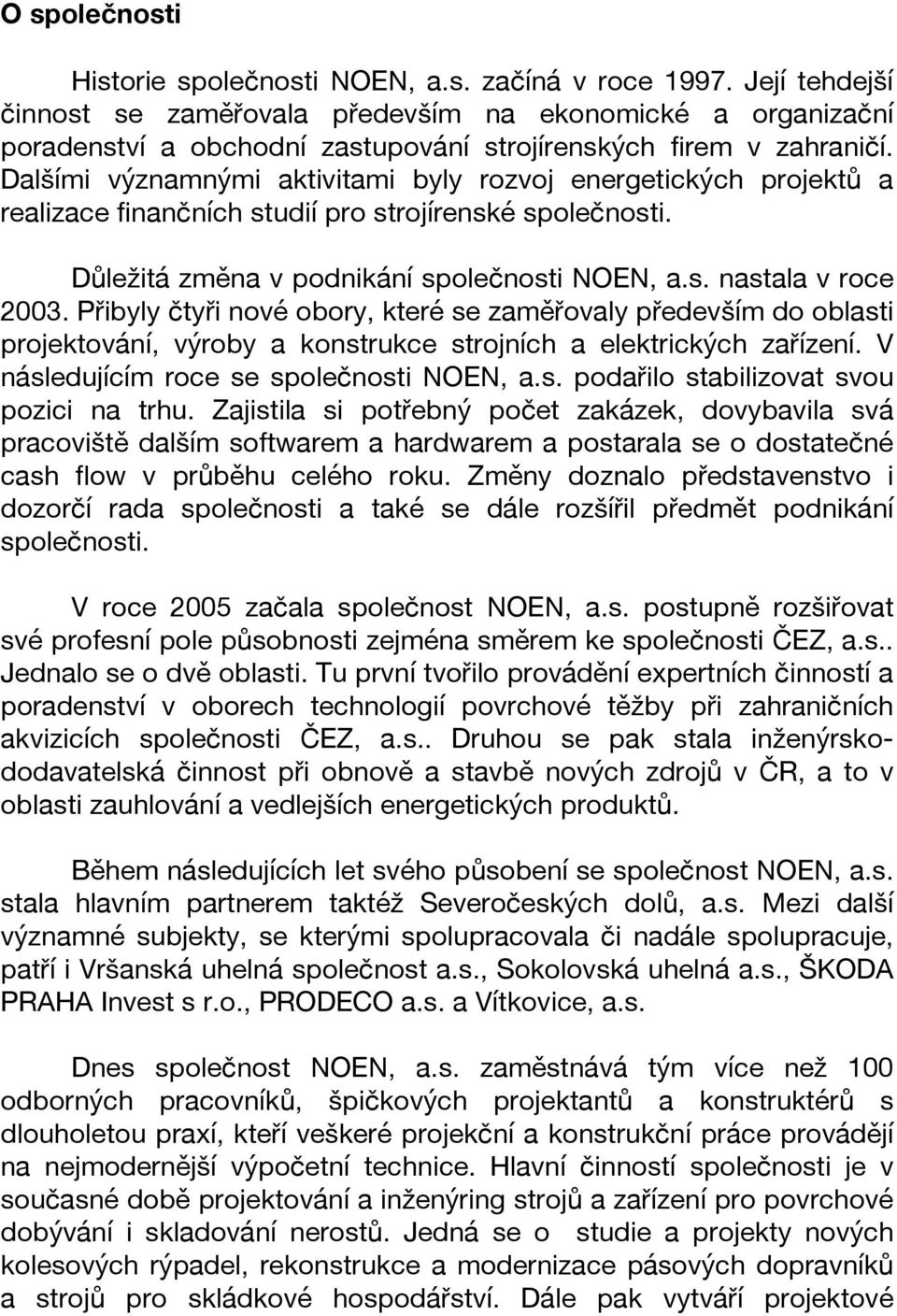 O společnosti

Historie společnosti NOEN, a.s. začíná v roce 1997. Její tehdejší činnost se zaměřovala především na ekonomické a organizační poradenství a obchodní zastupování strojírenských firem v zahraničí. Dalšími významnými aktivitami byly rozvoj energetických projektů a realizace finančních studií pro strojírenské společnosti.

Důležitá změna v podnikání společnosti NOEN, a.s. nastala v roce 2003. Přibyly čtyři nové obory, které se zaměřovaly především do oblasti projektování, výroby a konstrukce strojních a elektrických zařízení. V následujícím roce se společnosti NOEN, a.s. podařilo stabilizovat svou pozici na trhu. Zajistila si potřebný počet zakázek, dovybavila svá pracoviště dalším softwarem a hardwarem a postarala se o dostatečné cash flow v průběhu celého roku. Změny doznalo představenstvo i dozorčí rada společnosti a také se dále rozšířil předmět podnikání společnosti.

V roce 2005 začala společnost NOEN, a.s. postupně rozšiřovat své profesní pole působnosti zejména směrem ke společnosti ČEZ, a.s.. Jednalo se o dvě oblasti. Tu první tvořilo provádění expertních činností a poradenství v oborech technologií povrchové těžby při zahraničních akvizicích společnosti ČEZ, a.s.. Druhou se pak stala inženýrsko-dodavatelská činnost při obnově a stavbě nových zdrojů v ČR, a to v oblasti zauhlování a vedlejších energetických produktů.

Během následujících let svého působení se společnost NOEN, a.s. stala hlavním partnerem taktéž Severočeských dolů, a.s. Mezi další významné subjekty, se kterými spolupracovala či nadále spolupracuje, patří i Vršanská uhelná společnost a.s., Sokolovská uhelná a.s., ŠKODA PRAHA Invest s r.o., PRODECO a.s. a Vítkovice, a.s.

Dnes společnost NOEN, a.s. zaměstnává tým více než 100 odborných pracovníků, špičkových projektantů a konstruktérů s dlouholetou praxí, kteří veškeré projekční a konstrukční práce provádějí na nejmodernější výpočetní technice. Hlavní činností společnosti je v současné době projektování a inženýring strojů a zařízení pro povrchové dobývání i skladování nerostů. Jedná se o studie a projekty nových kolesových rýpadel, rekonstrukce a modernizace pásových dopravníků a strojů pro skládkové hospodářství. Dále pak vytváří projektové